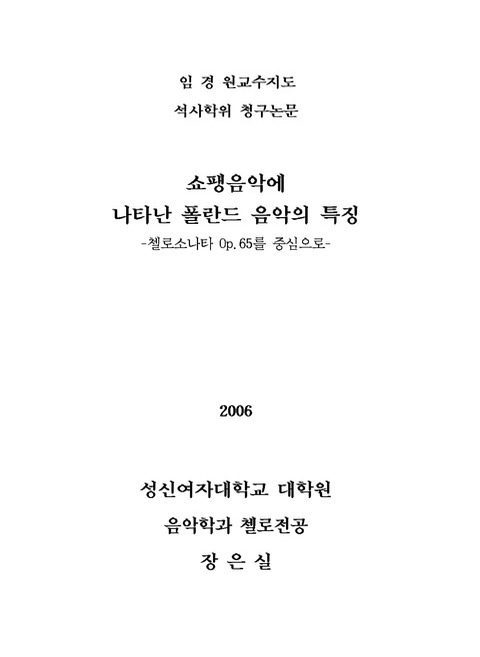 임 경 원교수지도

석사학위 청구논문

쇼팽음악에
나타난 폴란드 음악의 특징

-첼로소나타 Op.65를 중심으로-

2006

성신여자대학교 대학원

음악학과 첼로전공

장 은 실